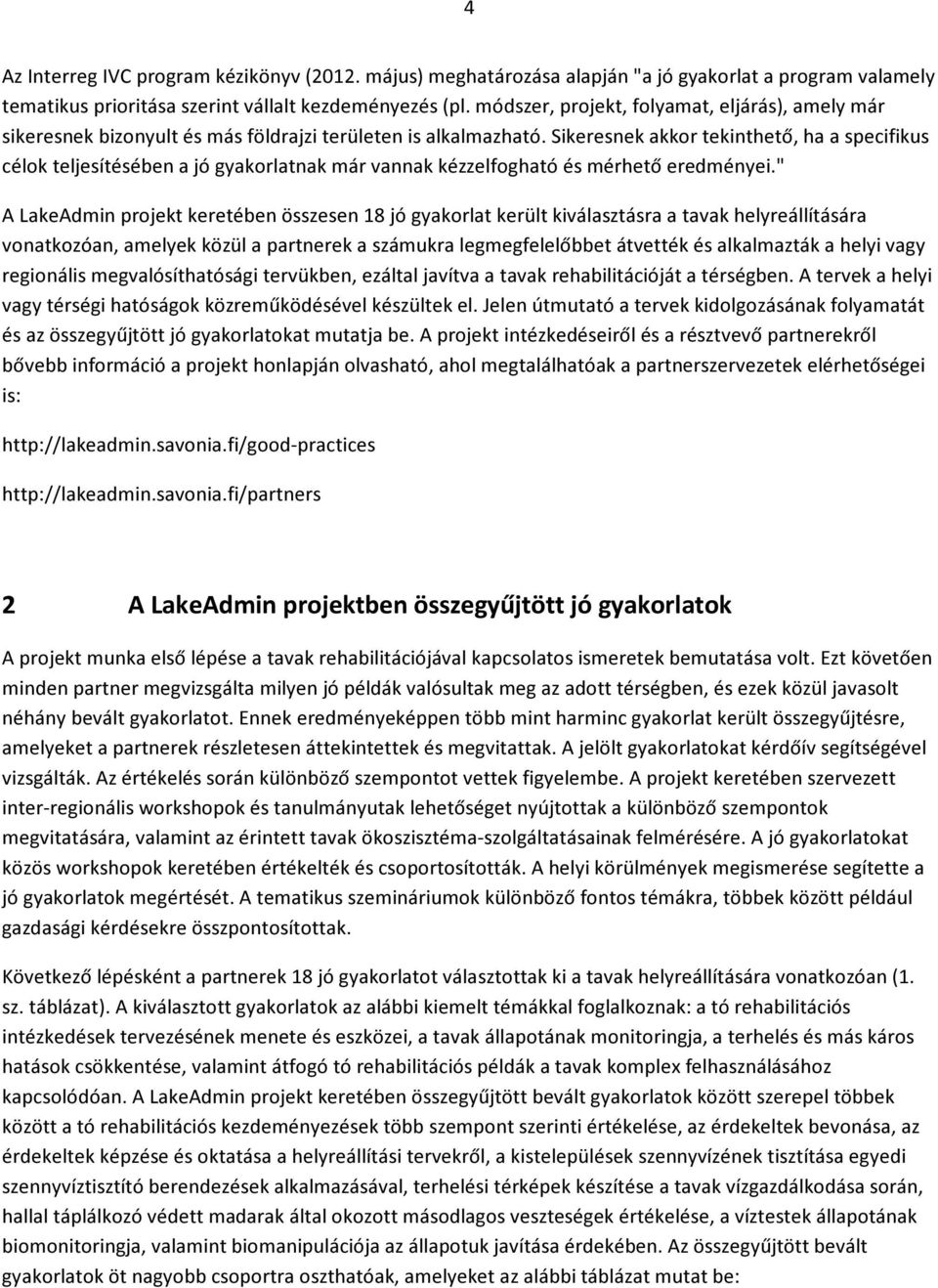 4

Az Interreg IVC program kézikönyv (2012. május) meghatározása alapján "a jó gyakorlat a program valamely tematikus prioritása szerint vállalt kezdeményezés (pl. módszer, projekt, folyamat, eljárás), amely már sikeresnek bizonyult és más földrajzi területen is alkalmazható. Sikeresnek akkor tekinthető, ha a specifikus célok teljesítésében a jó gyakorlatnak már vannak kézzelfogható és mérhető eredményei."

A LakeAdmin projekt keretében összesen 18 jó gyakorlat került kiválasztásra a tavak helyreállítására vonatkozóan, amelyek közül a partnerek a számukra legmegfelelőbbet átvették és alkalmazták a helyi vagy regionális megvalósíthatósági tervükben, ezáltal javítva a tavak rehabilitációját a térségben. A tervek a helyi vagy térségi hatóságok közreműködésével készültek el. Jelen útmutató a tervek kidolgozásának folyamatát és az összegyűjtött jó gyakorlatokat mutatja be. A projekt intézkedéseiről és a résztvevő partnerekről bővebb információ a projekt honlapján olvasható, ahol megtalálhatóak a partnerszervezetek elérhetőségei is:

http://lakeadmin.savonia.fi/good-practices

http://lakeadmin.savonia.fi/partners

2 A LakeAdmin projektben összegyűjtött jó gyakorlatok

A projekt munka első lépése a tavak rehabilitációjával kapcsolatos ismeretek bemutatása volt. Ezt követően minden partner megvizsgálta milyen jó példák valósultak meg az adott térségben, és ezek közül javasolt néhány bevált gyakorlatot. Ennek eredményeképpen több mint harminc gyakorlat került összegyűjtésre, amelyeket a partnerek részletesen áttekintettek és megvitattak. A jelölt gyakorlatokat kérdőív segítségével vizsgálták. Az értékelés során különböző szempontot vettek figyelembe. A projekt keretében szervezett inter-regionális workshopok és tanulmányutak lehetőséget nyújtottak a különböző szempontok megvitatására, valamint az érintett tavak ökoszisztéma-szolgáltatásainak felmérésére. A jó gyakorlatokat közös workshopok keretében értékelték és csoportosították. A helyi körülmények megismerése segítette a jó gyakorlatok megértését. A tematikus szemináriumok különböző fontos témákra, többek között például gazdasági kérdésekre összpontosítottak.

Következő lépésként a partnerek 18 jó gyakorlatot választottak ki a tavak helyreállítására vonatkozóan (1. sz. táblázat). A kiválasztott gyakorlatok az alábbi kiemelt témákkal foglalkoznak: a tó rehabilitációs intézkedések tervezésének menete és eszközei, a tavak állapotának monitoringja, a terhelés és más káros hatások csökkentése, valamint átfogó tó rehabilitációs példák a tavak komplex felhasználásához kapcsolódóan. A LakeAdmin projekt keretében összegyűjtött bevált gyakorlatok között szerepel többek között a tó rehabilitációs kezdeményezések több szempont szerinti értékelése, az érdekeltek bevonása, az érdekeltek képzése és oktatása a helyreállítási tervekről, a kistelepülések szennyvízének tisztítása egyedi szennyvíztisztító berendezések alkalmazásával, terhelési térképek készítése a tavak vízgazdálkodása során, hallal táplálkozó védett madarak által okozott másodlagos veszteségek értékelése, a víztestek állapotának biomonitoringja, valamint biomanipulációja az állapotuk javítása érdekében. Az összegyűjtött bevált gyakorlatok öt nagyobb csoportra oszthatóak, amelyeket az alábbi táblázat mutat be: